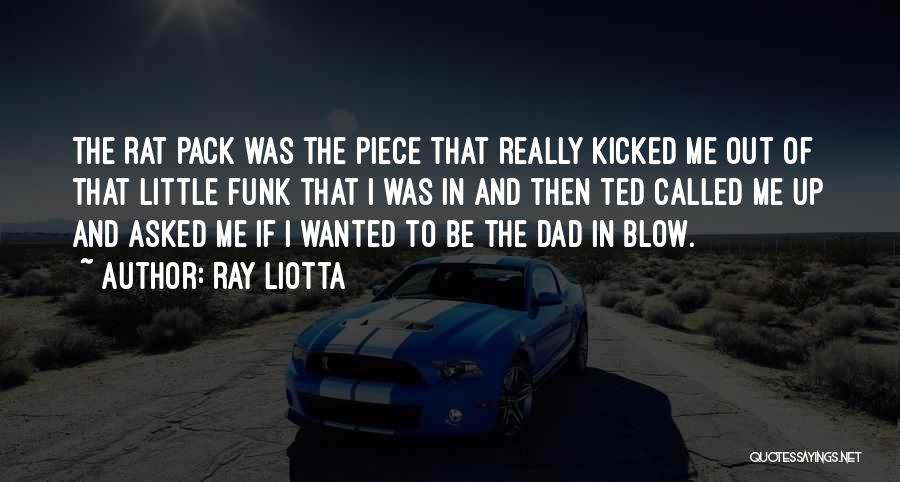 THE RAT PACK WAS THE PIECE THAT REALLY KICKED ME OUT OF THAT LITTLE FUNK THAT I WAS IN AND THEN TED CALLED ME UP AND ASKED ME IF I WANTED TO BE THE DAD IN BLOW.
~ AUTHOR: RAY LIOTTA

QUOTESSAYINGS.NET